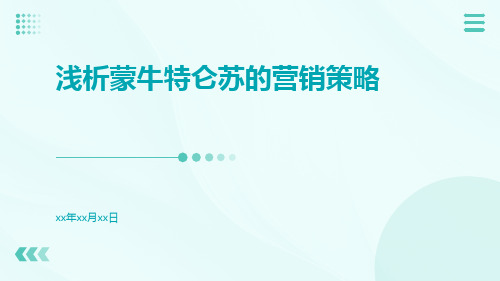 浅析蒙牛特仑苏的营销策略

xx年xx月xx日